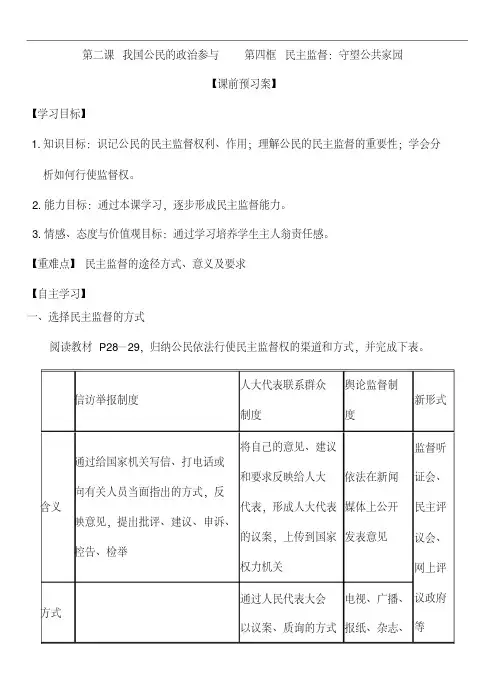 第二课 我国公民的政治参与　　第四框 民主监督：守望公共家园

【课前预习案】

【学习目标】

1. 知识目标：识记公民的民主监督权利、作用；理解公民的民主监督的重要性；学会分析如何行使监督权。

2. 能力目标：通过本课学习，逐步形成民主监督能力。

3. 情感、态度与价值观目标：通过学习培养学生主人翁责任感。

【重难点】 民主监督的途径方式、意义及要求

【自主学习】

一、选择民主监督的方式

阅读教材 P28－29，归纳公民依法行使民主监督权的渠道和方式，并完成下表。

| | 信访举报制度 | 人大代表联系群众制度 | 舆论监督制度 | 新形式 |
|---|---|---|---|---|
| 含义 | 通过给国家机关写信、打电话或向有关人员当面指出的方式，反映意见，提出批评、建议、申诉、控告、检举 | 将自己的意见、建议和要求反映给人大代表，形成人大代表的议案，上传到国家权力机关 | 依法在新闻媒体上公开发表意见 | 监督听证会、民主评议会、网上评议政府等 |
| 方式 | | 通过人民代表大会以议案、质询的方式 | 电视、广播、报纸、杂志、 | |